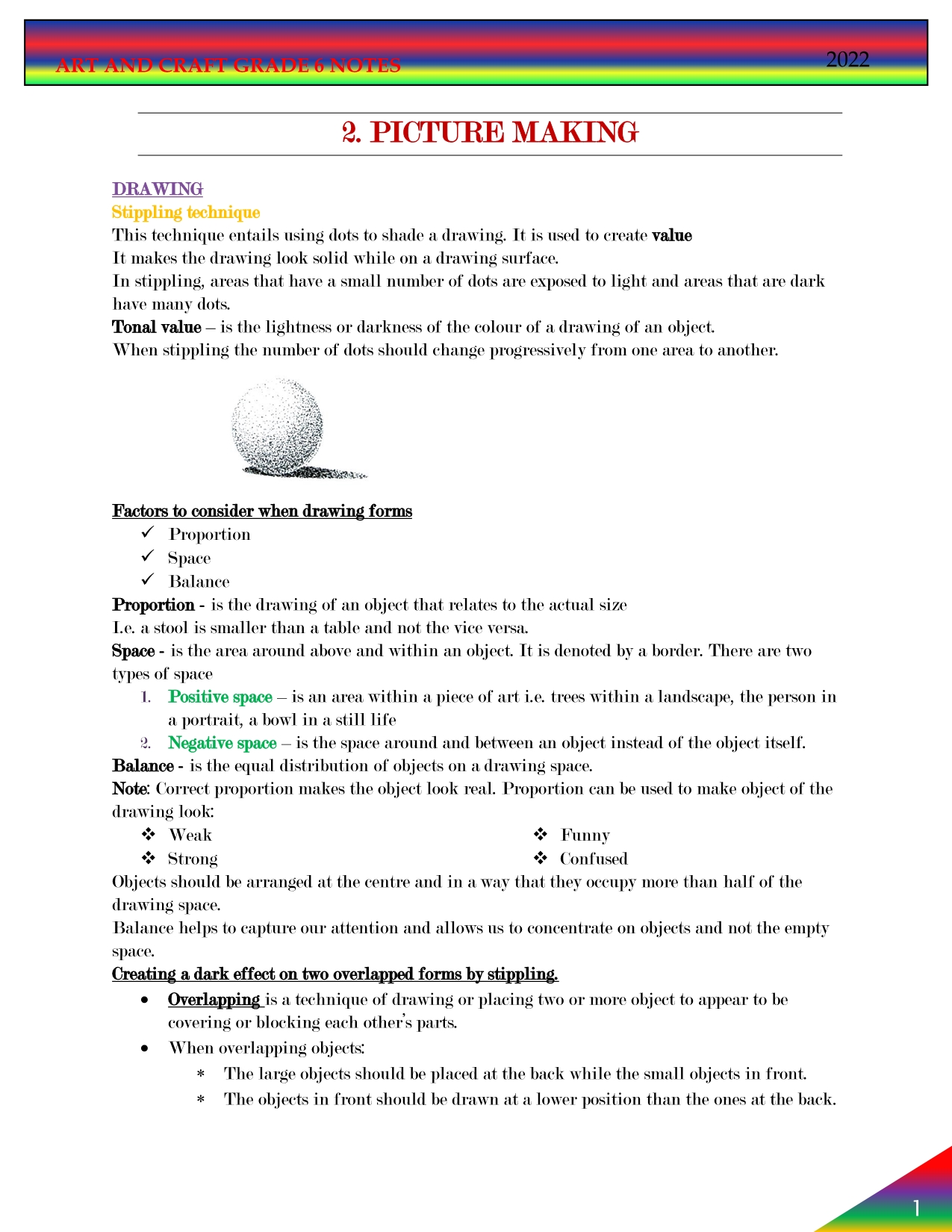 ART AND CRAFT GRADE 6 NOTES 2022

2. PICTURE MAKING

DRAWING
Stippling technique
This technique entails using dots to shade a drawing. It is used to create value
It makes the drawing look solid while on a drawing surface.
In stippling, areas that have a small number of dots are exposed to light and areas that are dark have many dots.
Tonal value – is the lightness or darkness of the colour of a drawing of an object.
When stippling the number of dots should change progressively from one area to another.

Factors to consider when drawing forms
✓ Proportion
✓ Space
✓ Balance
Proportion - is the drawing of an object that relates to the actual size
I.e. a stool is smaller than a table and not the vice versa.
Space - is the area around above and within an object. It is denoted by a border. There are two types of space
1. Positive space – is an area within a piece of art i.e. trees within a landscape, the person in a portrait, a bowl in a still life
2. Negative space – is the space around and between an object instead of the object itself.
Balance - is the equal distribution of objects on a drawing space.
Note: Correct proportion makes the object look real. Proportion can be used to make object of the drawing look:
❖ Weak
❖ Strong
❖ Funny
❖ Confused
Objects should be arranged at the centre and in a way that they occupy more than half of the drawing space.
Balance helps to capture our attention and allows us to concentrate on objects and not the empty space.
Creating a dark effect on two overlapped forms by stippling.
• Overlapping is a technique of drawing or placing two or more object to appear to be covering or blocking each other's parts.
• When overlapping objects:
∗ The large objects should be placed at the back while the small objects in front.
∗ The objects in front should be drawn at a lower position than the ones at the back.

1